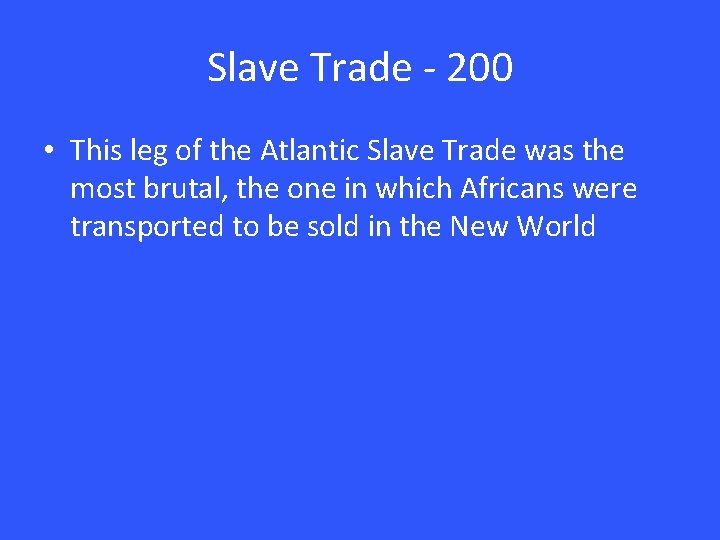 Slave Trade - 200

• This leg of the Atlantic Slave Trade was the most brutal, the one in which Africans were transported to be sold in the New World